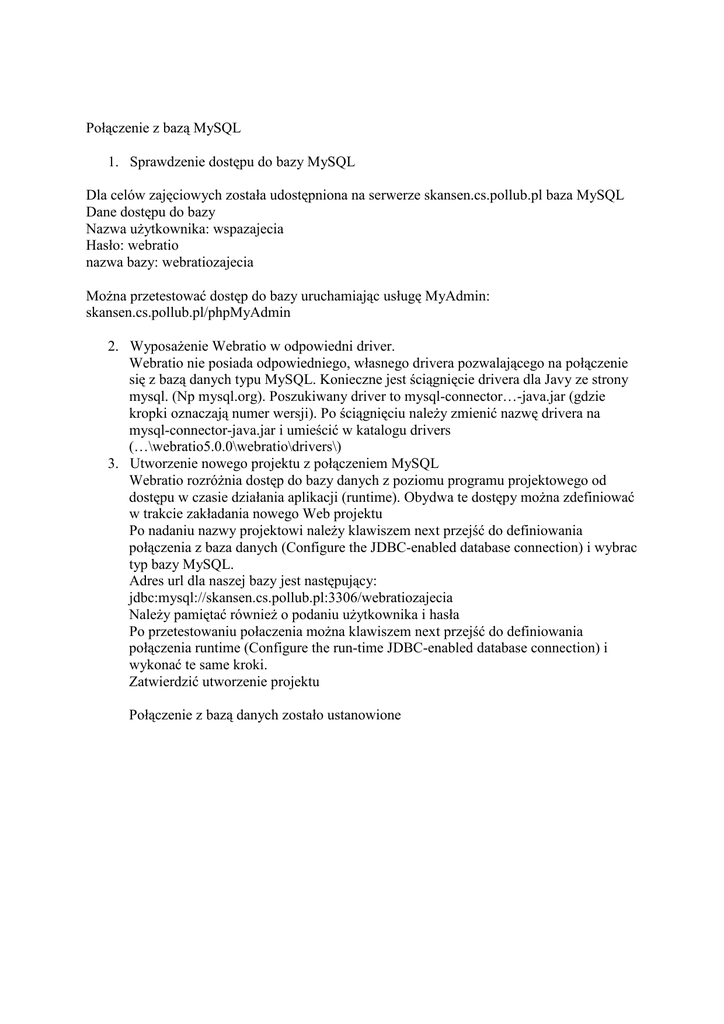 Połączenie z bazą MySQL

1. Sprawdzenie dostępu do bazy MySQL

Dla celów zajęciowych została udostępniona na serwerze skansen.cs.pollub.pl baza MySQL
Dane dostępu do bazy
Nazwa użytkownika: wspazajecia
Hasło: webratio
nazwa bazy: webratiozajecia

Można przetestować dostęp do bazy uruchamiając usługę MyAdmin:
skansen.cs.pollub.pl/phpMyAdmin

2. Wyposażenie Webratio w odpowiedni driver.
Webratio nie posiada odpowiedniego, własnego drivera pozwalającego na połączenie się z bazą danych typu MySQL. Konieczne jest ściągnięcie drivera dla Javy ze strony mysql. (Np mysql.org). Poszukiwany driver to mysql-connector…-java.jar (gdzie kropki oznaczają numer wersji). Po ściągnięciu należy zmienić nazwę drivera na mysql-connector-java.jar i umieścić w katalogu drivers (…\webratio5.0.0\webratio\drivers\)
3. Utworzenie nowego projektu z połączeniem MySQL
Webratio rozróżnia dostęp do bazy danych z poziomu programu projektowego od dostępu w czasie działania aplikacji (runtime). Obydwa te dostępy można zdefiniować w trakcie zakładania nowego Web projektu
Po nadaniu nazwy projektowi należy klawiszem next przejść do definiowania połączenia z baza danych (Configure the JDBC-enabled database connection) i wybrac typ bazy MySQL.
Adres url dla naszej bazy jest następujący:
jdbc:mysql://skansen.cs.pollub.pl:3306/webratiozajecia
Należy pamiętać również o podaniu użytkownika i hasła
Po przetestowaniu połaczenia można klawiszem next przejść do definiowania połączenia runtime (Configure the run-time JDBC-enabled database connection) i wykonać te same kroki.
Zatwierdzić utworzenie projektu

Połączenie z bazą danych zostało ustanowione